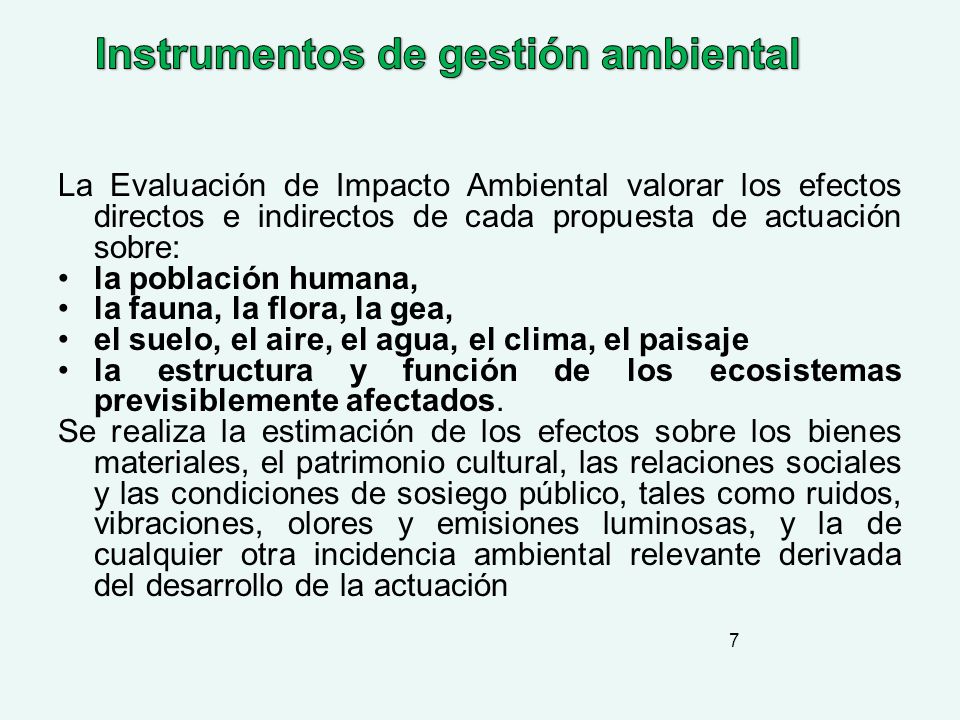 Instrumentos de gestión ambiental

La Evaluación de Impacto Ambiental valorar los efectos directos e indirectos de cada propuesta de actuación sobre:
• la población humana,
• la fauna, la flora, la gea,
• el suelo, el aire, el agua, el clima, el paisaje
• la estructura y función de los ecosistemas previsiblemente afectados.
Se realiza la estimación de los efectos sobre los bienes materiales, el patrimonio cultural, las relaciones sociales y las condiciones de sosiego público, tales como ruidos, vibraciones, olores y emisiones luminosas, y la de cualquier otra incidencia ambiental relevante derivada del desarrollo de la actuación

7